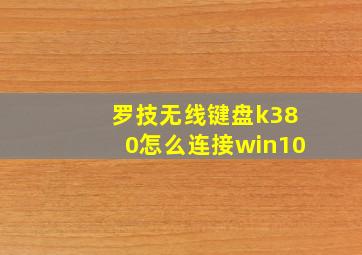 罗技无线键盘k380怎么连接win10